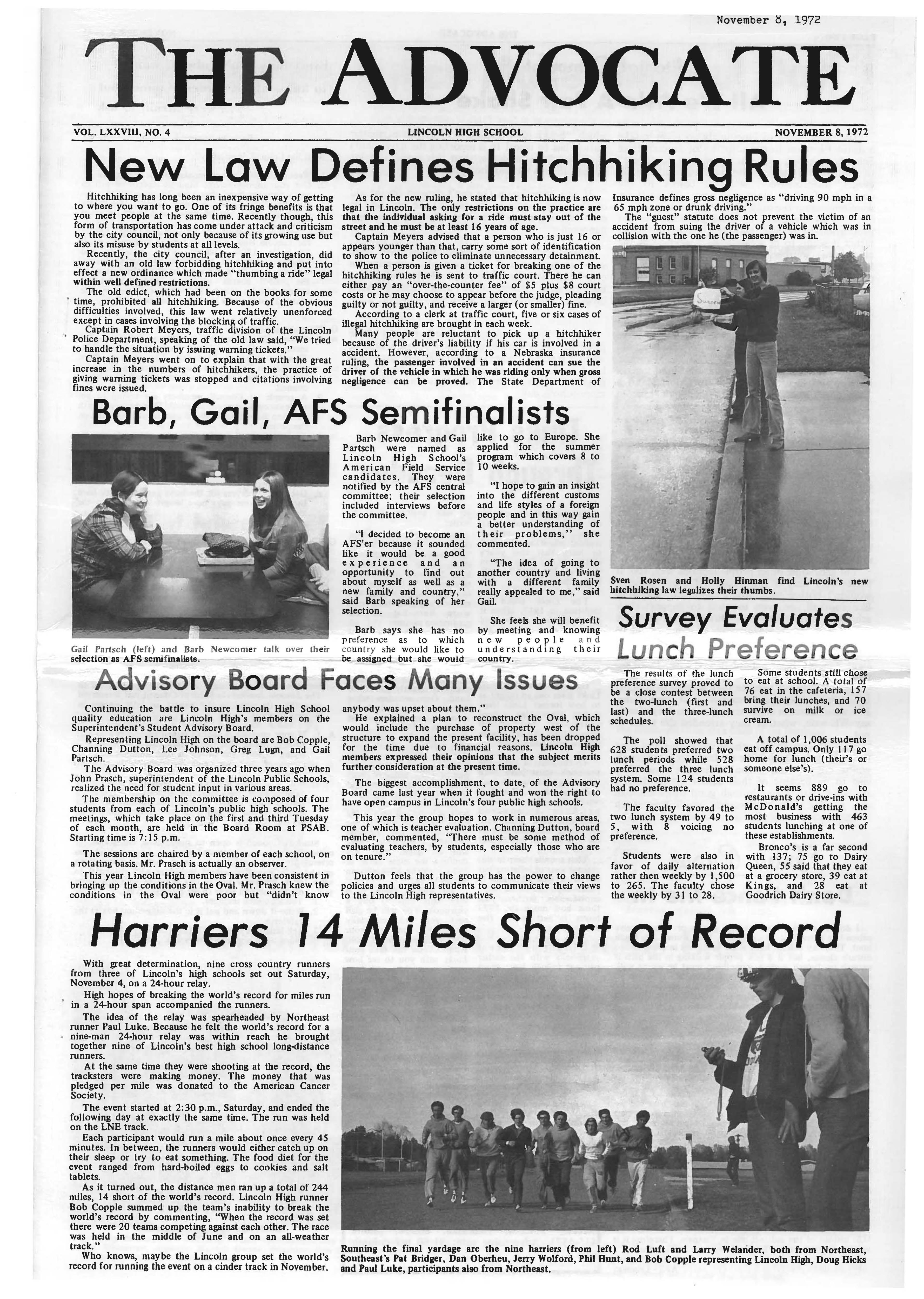 November 8, 1972

THE ADVOCATE

VOL. LXXVIII, NO. 4 LINCOLN HIGH SCHOOL NOVEMBER 8, 1972

New Law Defines Hitchhiking Rules

Hitchhiking has long been an inexpensive way of getting to where you want to go. One of its fringe benefits is that you meet people at the same time. Recently though, this form of transportation has come under attack and criticism by the city council, not only because of its growing use but also its misuse by students at all levels.

Recently, the city council, after an investigation, did away with an old law forbidding hitchhiking and put into effect a new ordinance which made "thumbing a ride" legal within well defined restrictions.

The old edict, which had been on the books for some time, prohibited all hitchhiking. Because of the obvious difficulties involved, this law went relatively unenforced except in cases involving the blocking of traffic.

Captain Robert Meyers, traffic division of the Lincoln Police Department, speaking of the old law said, "We tried to handle the situation by issuing warning tickets."

Captain Meyers went on to explain that with the great increase in the numbers of hitchhikers, the practice of giving warning tickets was stopped and citations involving fines were issued.

As for the new ruling, he stated that hitchhiking is now legal in Lincoln. The only restrictions on the practice are that the individual asking for a ride must stay out of the street and he must be at least 16 years of age.

Captain Meyers advised that a person who is just 16 or appears younger than that, carry some sort of identification to show to the police to eliminate unnecessary detainment.

When a person is given a ticket for breaking one of the hitchhiking rules he is sent to traffic court. There he can either pay an "over-the-counter fee" of $5 plus $8 court costs or he may choose to appear before the judge, pleading guilty or not guilty, and receive a larger (or smaller) fine.

According to a clerk at traffic court, five or six cases of illegal hitchhiking are brought in each week.

Many people are reluctant to pick up a hitchhiker because of the driver's liability if his car is involved in a accident. However, according to a Nebraska insurance ruling, the passenger involved in an accident can sue the driver of the vehicle in which he was riding only when gross negligence can be proved. The State Department of Insurance defines gross negligence as "driving 90 mph in a 65 mph zone or drunk driving."

The "guest" statute does not prevent the victim of an accident from suing the driver of a vehicle which was in collision with the one he (the passenger) was in.

Sven Rosen and Holly Hinman find Lincoln's new hitchhiking law legalizes their thumbs.

Barb, Gail, AFS Semifinalists

Gail Partsch (left) and Barb Newcomer talk over their selection as AFS semifinalists.

Barb Newcomer and Gail Partsch were named as Lincoln High School's American Field Service candidates. They were notified by the AFS central committee; their selection included interviews before the committee.

"I decided to become an AFS'er because it sounded like it would be a good experience and an opportunity to find out about myself as well as a new family and country," said Barb speaking of her selection.

Barb says she has no preference as to which country she would like to be assigned but she would like to go to Europe. She applied for the summer program which covers 8 to 10 weeks.

"I hope to gain an insight into the different customs and life styles of a foreign people and in this way gain a better understanding of their problems," she commented.

"The idea of going to another country and living with a different family really appealed to me," said Gail.

She feels she will benefit by meeting and knowing new people and understanding their country.

Survey Evaluates Lunch Preference

The results of the lunch preference survey proved to be a close contest between the two-lunch (first and last) and the three-lunch schedules.

The poll showed that 628 students preferred two lunch periods while 528 preferred the three lunch system. Some 124 students had no preference.

The faculty favored the two lunch system by 49 to 5, with 8 voicing no preference.

Students were also in favor of daily alternation rather then weekly by 1,500 to 265. The faculty chose the weekly by 31 to 28.

Some students still chose to eat at school. A total of 76 eat in the cafeteria, 157 bring their lunches, and 70 survive on milk or ice cream.

A total of 1,006 students eat off campus. Only 117 go home for lunch (their's or someone else's).

It seems 889 go to restaurants or drive-ins with McDonald's getting the most business with 463 students lunching at one of these establishments.

Bronco's is a far second with 137; 75 go to Dairy Queen, 55 said that they eat at a grocery store, 39 eat at Kings, and 28 eat at Goodrich Dairy Store.

Advisory Board Faces Many Issues

Continuing the battle to insure Lincoln High School quality education are Lincoln High's members on the Superintendent's Student Advisory Board.

Representing Lincoln High on the board are Bob Copple, Channing Dutton, Lee Johnson, Greg Lugn, and Gail Partsch.

The Advisory Board was organized three years ago when John Prasch, superintendent of the Lincoln Public Schools, realized the need for student input in various areas.

The membership on the committee is composed of four students from each of Lincoln's public high schools. The meetings, which take place on the first and third Tuesday of each month, are held in the Board Room at PSAB. Starting time is 7:15 p.m.

The sessions are chaired by a member of each school, on a rotating basis. Mr. Prasch is actually an observer.

This year Lincoln High members have been consistent in bringing up the conditions in the Oval. Mr. Prasch knew the conditions in the Oval were poor but "didn't know anybody was upset about them."

He explained a plan to reconstruct the Oval, which would include the purchase of property west of the structure to expand the present facility, has been dropped for the time due to financial reasons. Lincoln High members expressed their opinions that the subject merits further consideration at the present time.

The biggest accomplishment, to date, of the Advisory Board came last year when it fought and won the right to have open campus in Lincoln's four public high schools.

This year the group hopes to work in numerous areas, one of which is teacher evaluation. Channing Dutton, board member, commented, "There must be some method of evaluating teachers, by students, especially those who are on tenure."

Dutton feels that the group has the power to change policies and urges all students to communicate their views to the Lincoln High representatives.

Harriers 14 Miles Short of Record

With great determination, nine cross country runners from three of Lincoln's high schools set out Saturday, November 4, on a 24-hour relay.

High hopes of breaking the world's record for miles run in a 24-hour span accompanied the runners.

The idea of the relay was spearheaded by Northeast runner Paul Luke. Because he felt the world's record for a nine-man 24-hour relay was within reach he brought together nine of Lincoln's best high school long-distance runners.

At the same time they were shooting at the record, the tracksters were making money. The money that was pledged per mile was donated to the American Cancer Society.

The event started at 2:30 p.m., Saturday, and ended the following day at exactly the same time. The run was held on the LNE track.

Each participant would run a mile about once every 45 minutes. In between, the runners would either catch up on their sleep or try to eat something. The food diet for the event ranged from hard-boiled eggs to cookies and salt tablets.

As it turned out, the distance men ran up a total of 244 miles, 14 short of the world's record. Lincoln High runner Bob Copple summed up the team's inability to break the world's record by commenting, "When the record was set there were 20 teams competing against each other. The race was held in the middle of June and on an all-weather track."

Who knows, maybe the Lincoln group set the world's record for running the event on a cinder track in November.

Running the final yardage are the nine harriers (from left) Rod Luft and Larry Welander, both from Northeast, Southeast's Pat Bridger, Dan Oberheu, Jerry Wolford, Phil Hunt, and Bob Copple representing Lincoln High, Doug Hicks and Paul Luke, participants also from Northeast.